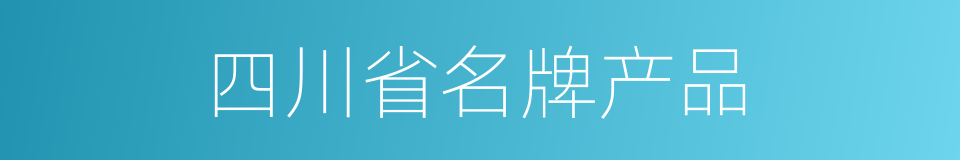 四川省名牌产品